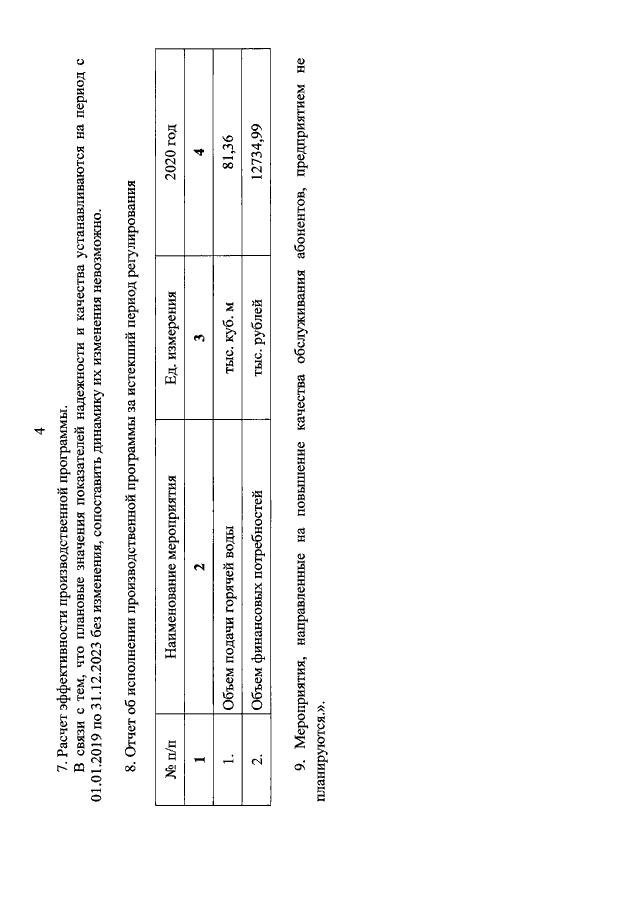 4

7. Расчет эффективности производственной программы.

В связи с тем, что плановые значения показателей надежности и качества устанавливаются на период с 01.01.2019 по 31.12.2023 без изменения, сопоставить динамику их изменения невозможно.

8. Отчет об исполнении производственной программы за истекший период регулирования

| № п/п | Наименование мероприятия | Ед. измерения | 2020 год |
|---|---|---|---|
| 1 | 2 | 3 | 4 |
| 1. | Объем подачи горячей воды | тыс. куб. м | 81,36 |
| 2. | Объем финансовых потребностей | тыс. рублей | 12734,99 |

9. Мероприятия, направленные на повышение качества обслуживания абонентов, предприятием не планируются.».